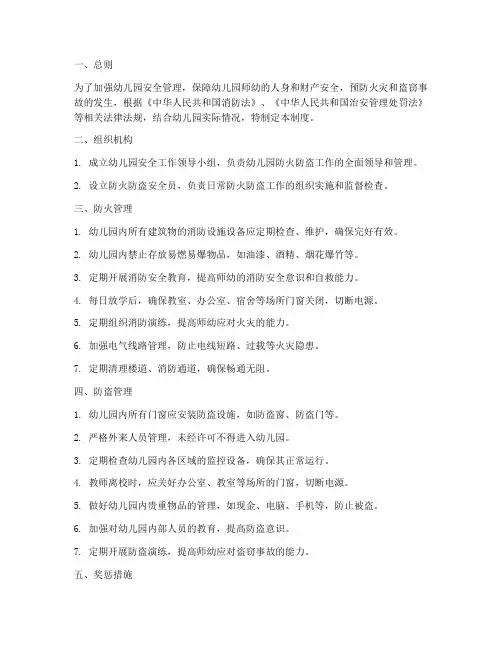 一、总则

为了加强幼儿园安全管理，保障幼儿园师幼的人身和财产安全，预防火灾和盗窃事故的发生，根据《中华人民共和国消防法》、《中华人民共和国治安管理处罚法》等相关法律法规，结合幼儿园实际情况，特制定本制度。

二、组织机构

1. 成立幼儿园安全工作领导小组，负责幼儿园防火防盗工作的全面领导和管理。

2. 设立防火防盗安全员，负责日常防火防盗工作的组织实施和监督检查。

三、防火管理

1. 幼儿园内所有建筑物的消防设施设备应定期检查、维护，确保完好有效。

2. 幼儿园内禁止存放易燃易爆物品，如油漆、酒精、烟花爆竹等。

3. 定期开展消防安全教育，提高师幼的消防安全意识和自救能力。

4. 每日放学后，确保教室、办公室、宿舍等场所门窗关闭，切断电源。

5. 定期组织消防演练，提高师幼应对火灾的能力。

6. 加强电气线路管理，防止电线短路、过载等火灾隐患。

7. 定期清理楼道、消防通道，确保畅通无阻。

四、防盗管理

1. 幼儿园内所有门窗应安装防盗设施，如防盗窗、防盗门等。

2. 严格外来人员管理，未经许可不得进入幼儿园。

3. 定期检查幼儿园内各区域的监控设备，确保其正常运行。

4. 教师离校时，应关好办公室、教室等场所的门窗，切断电源。

5. 做好幼儿园内贵重物品的管理，如现金、电脑、手机等，防止被盗。

6. 加强对幼儿园内部人员的教育，提高防盗意识。

7. 定期开展防盗演练，提高师幼应对盗窃事故的能力。

五、奖惩措施